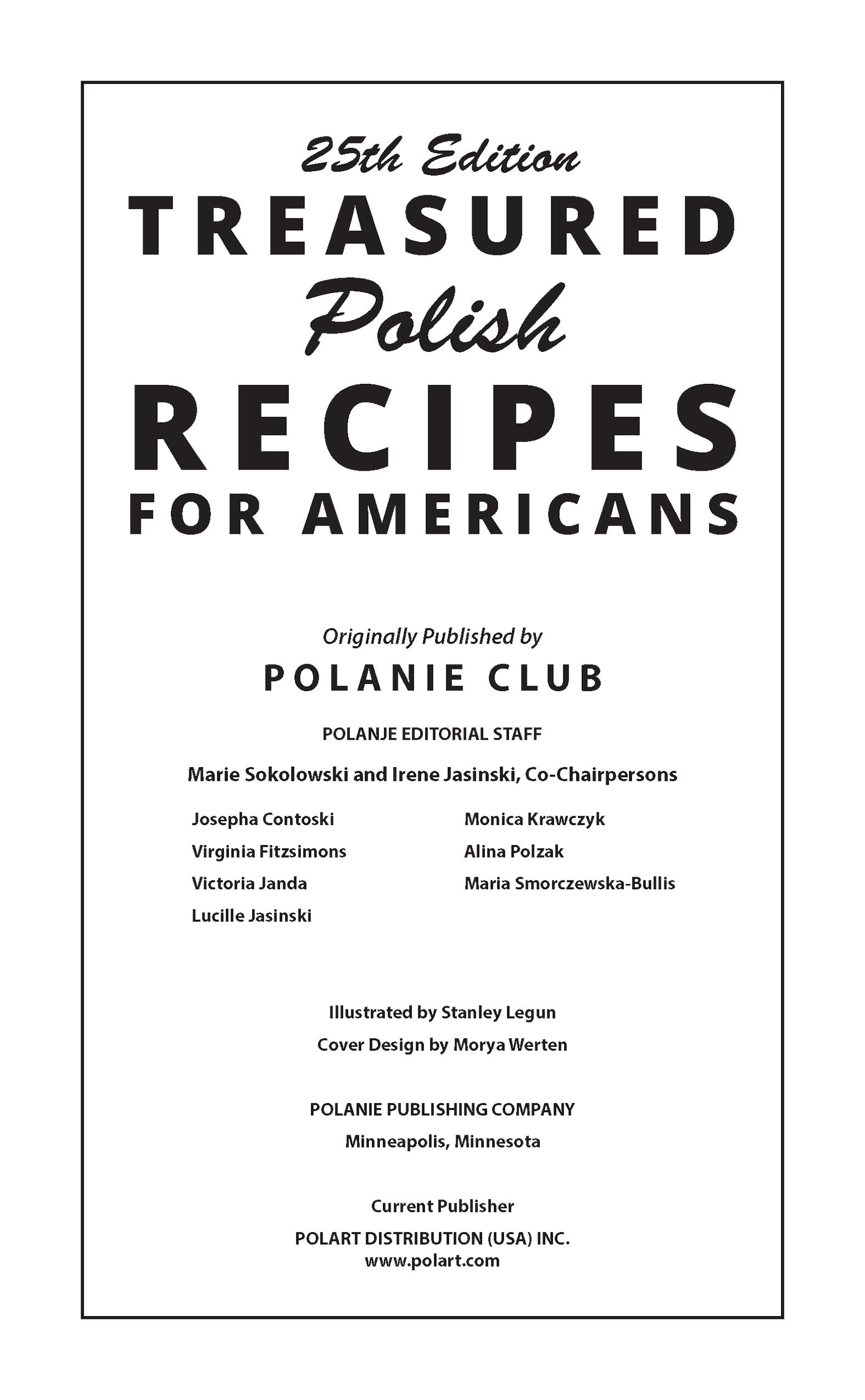 25th Edition
TREASURED
Polish
RECIPES
FOR AMERICANS

Originally Published by
POLANIE CLUB

POLANJE EDITORIAL STAFF

Marie Sokolowski and Irene Jasinski, Co-Chairpersons

Josepha Contoski
Virginia Fitzsimons
Victoria Janda
Lucille Jasinski

Monica Krawczyk
Alina Polzak
Maria Smorczewska-Bullis

Illustrated by Stanley Legun
Cover Design by Morya Werten

POLANIE PUBLISHING COMPANY
Minneapolis, Minnesota

Current Publisher
POLART DISTRIBUTION (USA) INC.
www.polart.com